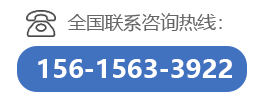 全国联系咨询热线：

156-1563-3922